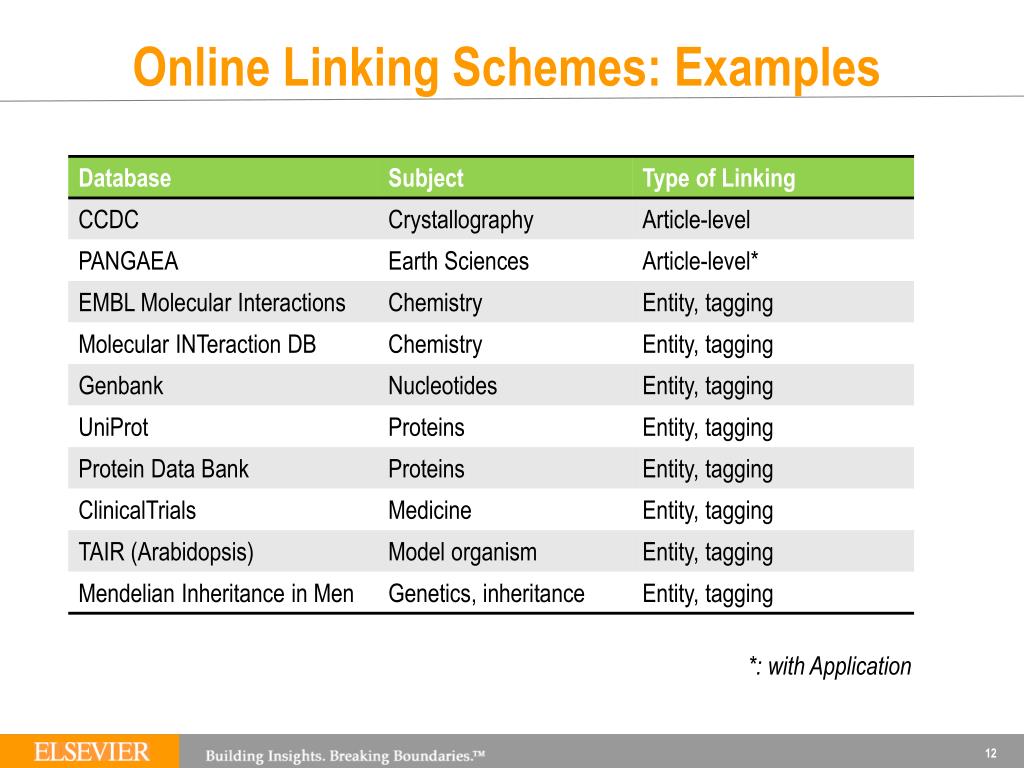 Online Linking Schemes: Examples

| Database | Subject | Type of Linking |
|---|---|---|
| CCDC | Crystallography | Article-level |
| PANGAEA | Earth Sciences | Article-level* |
| EMBL Molecular Interactions | Chemistry | Entity, tagging |
| Molecular INTeraction DB | Chemistry | Entity, tagging |
| Genbank | Nucleotides | Entity, tagging |
| UniProt | Proteins | Entity, tagging |
| Protein Data Bank | Proteins | Entity, tagging |
| ClinicalTrials | Medicine | Entity, tagging |
| TAIR (Arabidopsis) | Model organism | Entity, tagging |
| Mendelian Inheritance in Men | Genetics, inheritance | Entity, tagging |

*: with Application

ELSEVIER Building Insights. Breaking Boundaries.™ 12